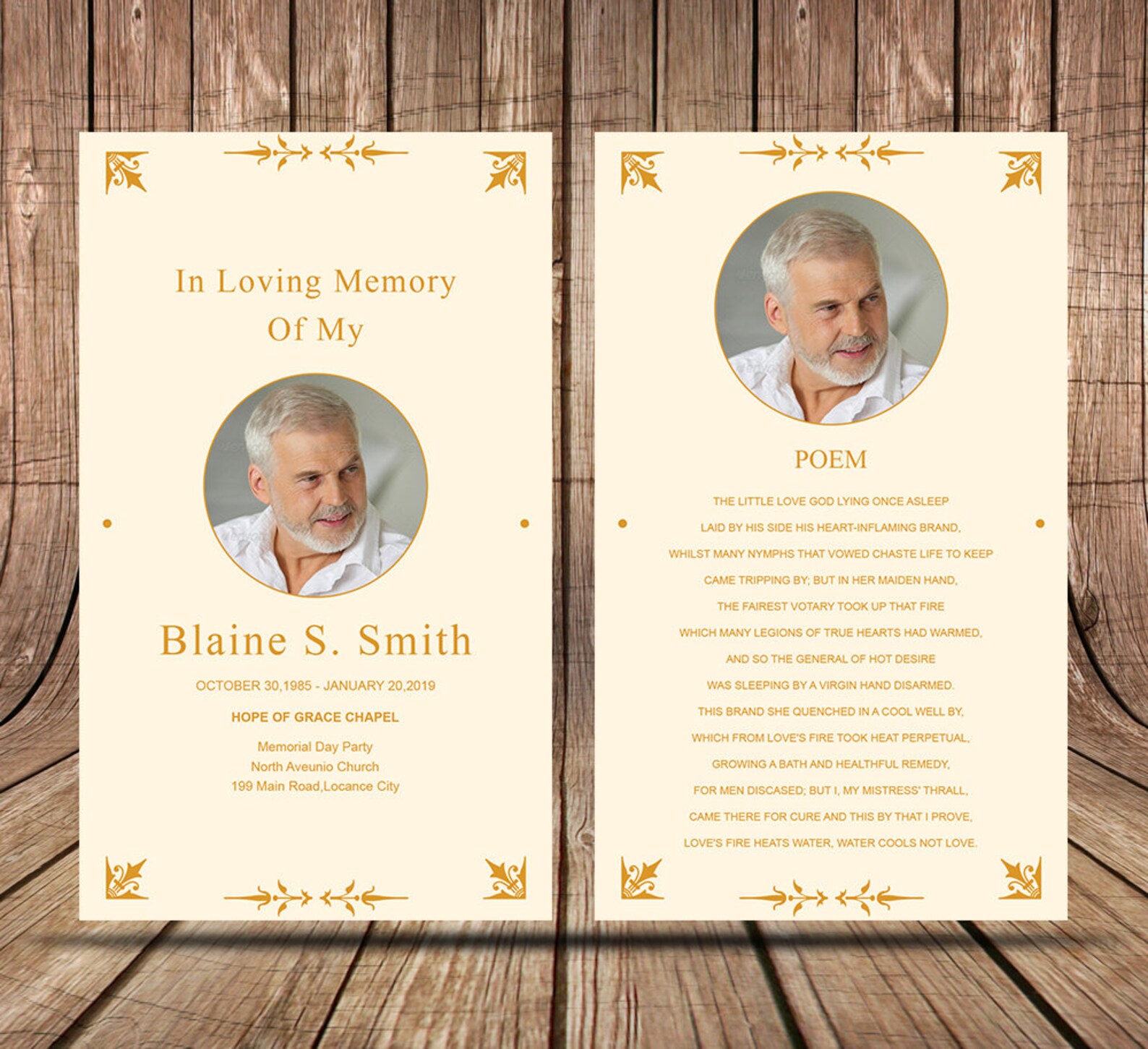 In Loving Memory Of My

Blaine S. Smith

OCTOBER 30,1985 - JANUARY 20,2019

HOPE OF GRACE CHAPEL

Memorial Day Party
North Aveunio Church
199 Main Road,Locance City

POEM

THE LITTLE LOVE GOD LYING ONCE ASLEEP
LAID BY HIS SIDE HIS HEART-INFLAMING BRAND,
WHILST MANY NYMPHS THAT VOWED CHASTE LIFE TO KEEP
CAME TRIPPING BY; BUT IN HER MAIDEN HAND,
THE FAIREST VOTARY TOOK UP THAT FIRE
WHICH MANY LEGIONS OF TRUE HEARTS HAD WARMED,
AND SO THE GENERAL OF HOT DESIRE
WAS SLEEPING BY A VIRGIN HAND DISARMED.
THIS BRAND SHE QUENCHED IN A COOL WELL BY,
WHICH FROM LOVE'S FIRE TOOK HEAT PERPETUAL,
GROWING A BATH AND HEALTHFUL REMEDY,
FOR MEN DISCASED; BUT I, MY MISTRESS' THRALL,
CAME THERE FOR CURE AND THIS BY THAT I PROVE,
LOVE'S FIRE HEATS WATER, WATER COOLS NOT LOVE.